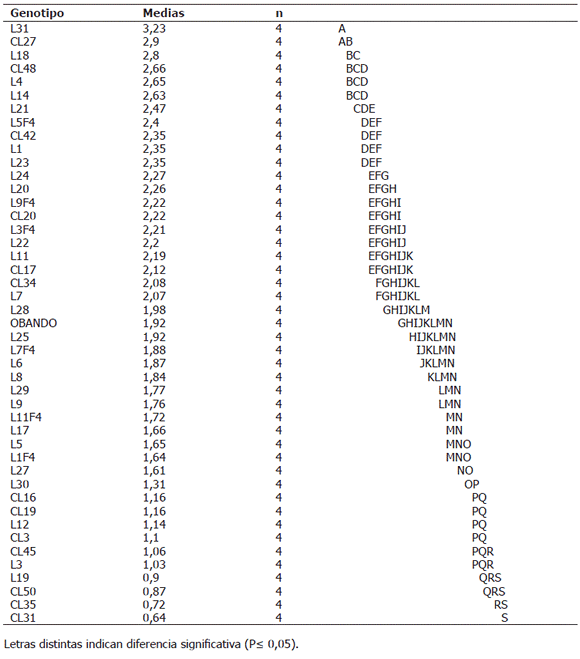 | Genotipo | Medias | n | |
|---|---|---|---|
| L31 | 3,23 | 4 | A |
| CL27 | 2,9 | 4 | AB |
| L18 | 2,8 | 4 | BC |
| CL48 | 2,66 | 4 | BCD |
| L4 | 2,65 | 4 | BCD |
| L14 | 2,63 | 4 | BCD |
| L21 | 2,47 | 4 | CDE |
| L5F4 | 2,4 | 4 | DEF |
| CL42 | 2,35 | 4 | DEF |
| L1 | 2,35 | 4 | DEF |
| L23 | 2,35 | 4 | DEF |
| L24 | 2,27 | 4 | EFG |
| L20 | 2,26 | 4 | EFGH |
| L9F4 | 2,22 | 4 | EFGHI |
| CL20 | 2,22 | 4 | EFGHI |
| L3F4 | 2,21 | 4 | EFGHIJ |
| L22 | 2,2 | 4 | EFGHIJ |
| L11 | 2,19 | 4 | EFGHIJK |
| CL17 | 2,12 | 4 | EFGHIJK |
| CL34 | 2,08 | 4 | FGHIJKL |
| L7 | 2,07 | 4 | FGHIJKL |
| L28 | 1,98 | 4 | GHIJKLM |
| OBANDO | 1,92 | 4 | GHIJKLMN |
| L25 | 1,92 | 4 | HIJKLMN |
| L7F4 | 1,88 | 4 | IJKLMN |
| L6 | 1,87 | 4 | JKLMN |
| L8 | 1,84 | 4 | KLMN |
| L29 | 1,77 | 4 | LMN |
| L9 | 1,76 | 4 | LMN |
| L11F4 | 1,72 | 4 | MN |
| L17 | 1,66 | 4 | MN |
| L5 | 1,65 | 4 | MNO |
| L1F4 | 1,64 | 4 | MNO |
| L27 | 1,61 | 4 | NO |
| L30 | 1,31 | 4 | OP |
| CL16 | 1,16 | 4 | PQ |
| CL19 | 1,16 | 4 | PQ |
| L12 | 1,14 | 4 | PQ |
| CL3 | 1,1 | 4 | PQ |
| CL45 | 1,06 | 4 | PQR |
| L3 | 1,03 | 4 | PQR |
| L19 | 0,9 | 4 | QRS |
| CL50 | 0,87 | 4 | QRS |
| CL35 | 0,72 | 4 | RS |
| CL31 | 0,64 | 4 | S |

Letras distintas indican diferencia significativa (P≤ 0,05).